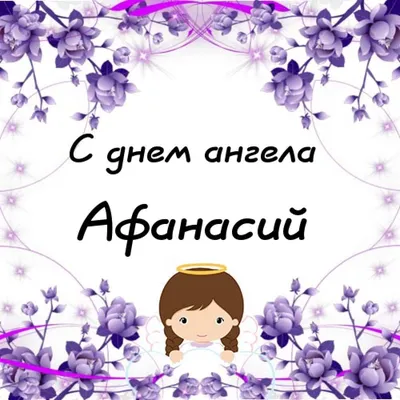 С днем ангела

Афанасий